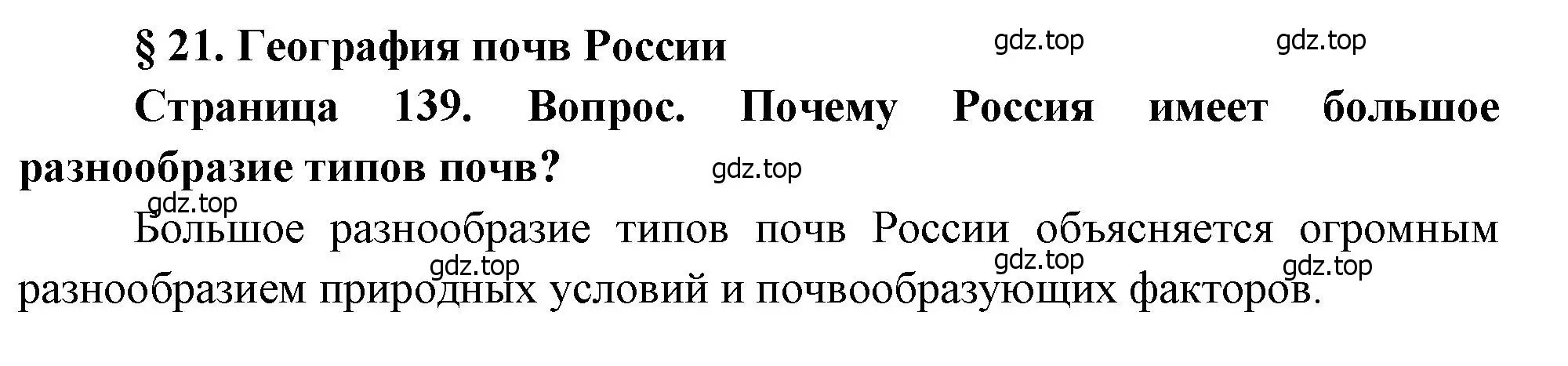 § 21. География почв России

gdz.top gdz.top

Страница 139. Вопрос. Почему Россия имеет большое разнообразие типов почв?

gdz.top

gdz.top

Большое разнообразие типов почв России объясняется огромным разнообразием природных условий и почвообразующих факторов.

gdz.top gdz.top gdz.top